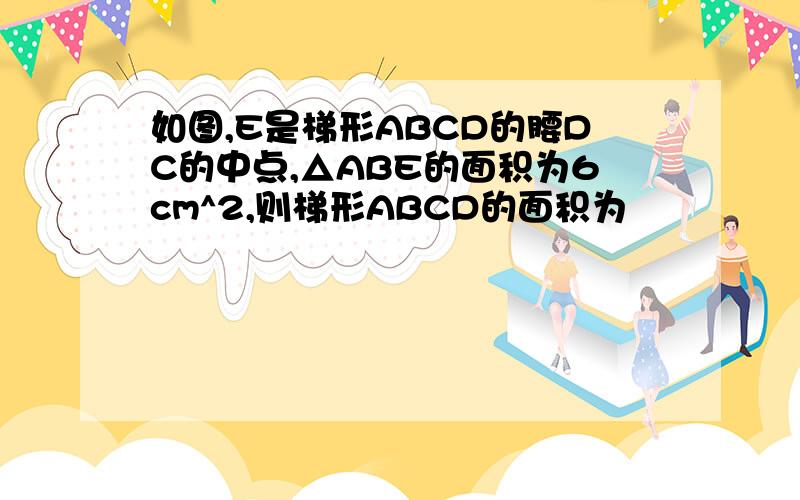 如图,E是梯形ABCD的腰DC的中点,△ABE的面积为6cm^2,则梯形ABCD的面积为